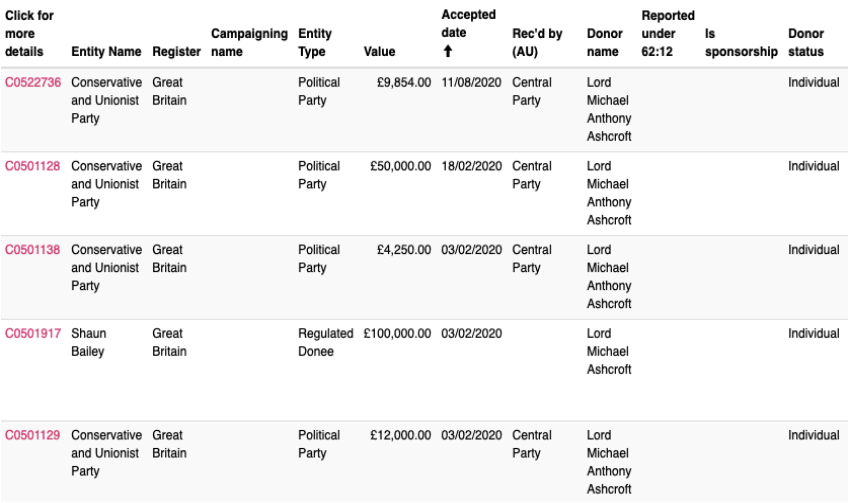 | Click for more details | Entity Name | Register | Campaigning name | Entity Type | Value | Accepted date ↑ | Rec'd by (AU) | Donor name | Reported under 62:12 | Is sponsorship | Donor status |
|---|---|---|---|---|---|---|---|---|---|---|---|
| C0522736 | Conservative and Unionist Party | Great Britain | | Political Party | £9,854.00 | 11/08/2020 | Central Party | Lord Michael Anthony Ashcroft | | | Individual |
| C0501128 | Conservative and Unionist Party | Great Britain | | Political Party | £50,000.00 | 18/02/2020 | Central Party | Lord Michael Anthony Ashcroft | | | Individual |
| C0501138 | Conservative and Unionist Party | Great Britain | | Political Party | £4,250.00 | 03/02/2020 | Central Party | Lord Michael Anthony Ashcroft | | | Individual |
| C0501917 | Shaun Bailey | Great Britain | | Regulated Donee | £100,000.00 | 03/02/2020 | | Lord Michael Ashcroft | | | Individual |
| C0501129 | Conservative and Unionist Party | Great Britain | | Political Party | £12,000.00 | 03/02/2020 | Central Party | Lord Michael Anthony Ashcroft | | | Individual |